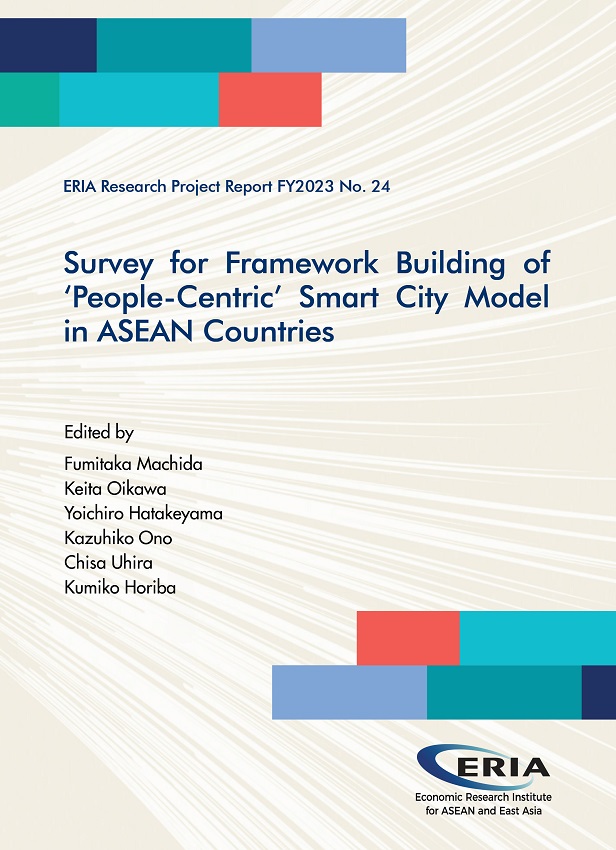 ERIA Research Project Report FY2023 No. 24

Survey for Framework Building of 'People-Centric' Smart City Model in ASEAN Countries

Edited by
Fumitaka Machida
Keita Oikawa
Yoichiro Hatakeyama
Kazuhiko Ono
Chisa Uhira
Kumiko Horiba

ERIA
Economic Research Institute for ASEAN and East Asia